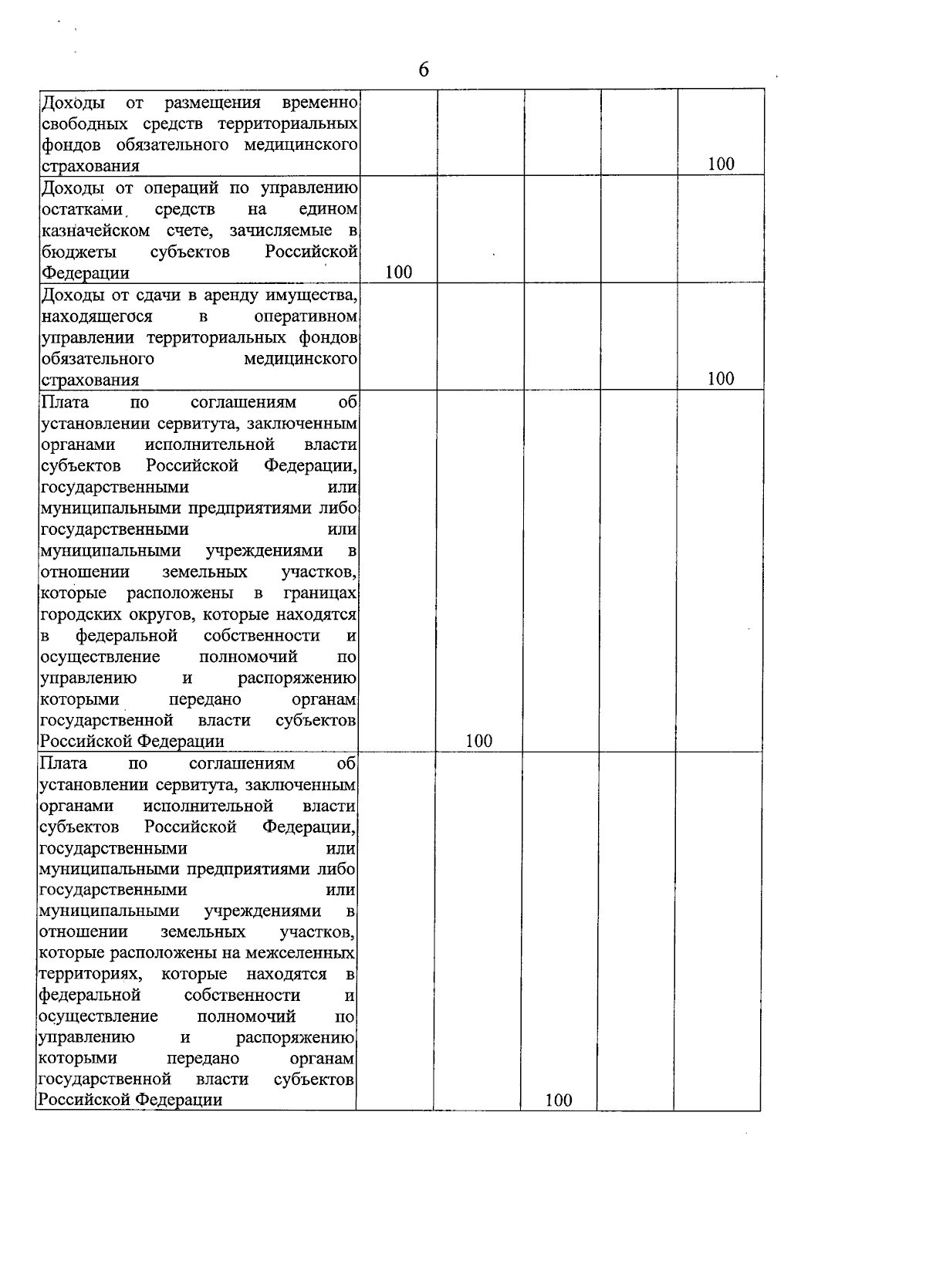 6

| | | | | | |
|---|---|---|---|---|---|
| Доходы от размещения временно свободных средств территориальных фондов обязательного медицинского страхования | | | | | 100 |
| Доходы от операций по управлению остатками средств на едином казначейском счете, зачисляемые в бюджеты субъектов Российской Федерации | 100 | | | | |
| Доходы от сдачи в аренду имущества, находящегося в оперативном управлении территориальных фондов обязательного медицинского страхования | | | | | 100 |
| Плата по соглашениям об установлении сервитута, заключенным органами исполнительной власти субъектов Российской Федерации, государственными или муниципальными предприятиями либо государственными или муниципальными учреждениями в отношении земельных участков, которые расположены в границах городских округов, которые находятся в федеральной собственности и осуществление полномочий по управлению и распоряжению которыми передано органам государственной власти субъектов Российской Федерации | | 100 | | | |
| Плата по соглашениям об установлении сервитута, заключенным органами исполнительной власти субъектов Российской Федерации, государственными или муниципальными предприятиями либо государственными или муниципальными учреждениями в отношении земельных участков, которые расположены на межселенных территориях, которые находятся в федеральной собственности и осуществление полномочий по управлению и распоряжению которыми передано органам государственной власти субъектов Российской Федерации | | | 100 | | |